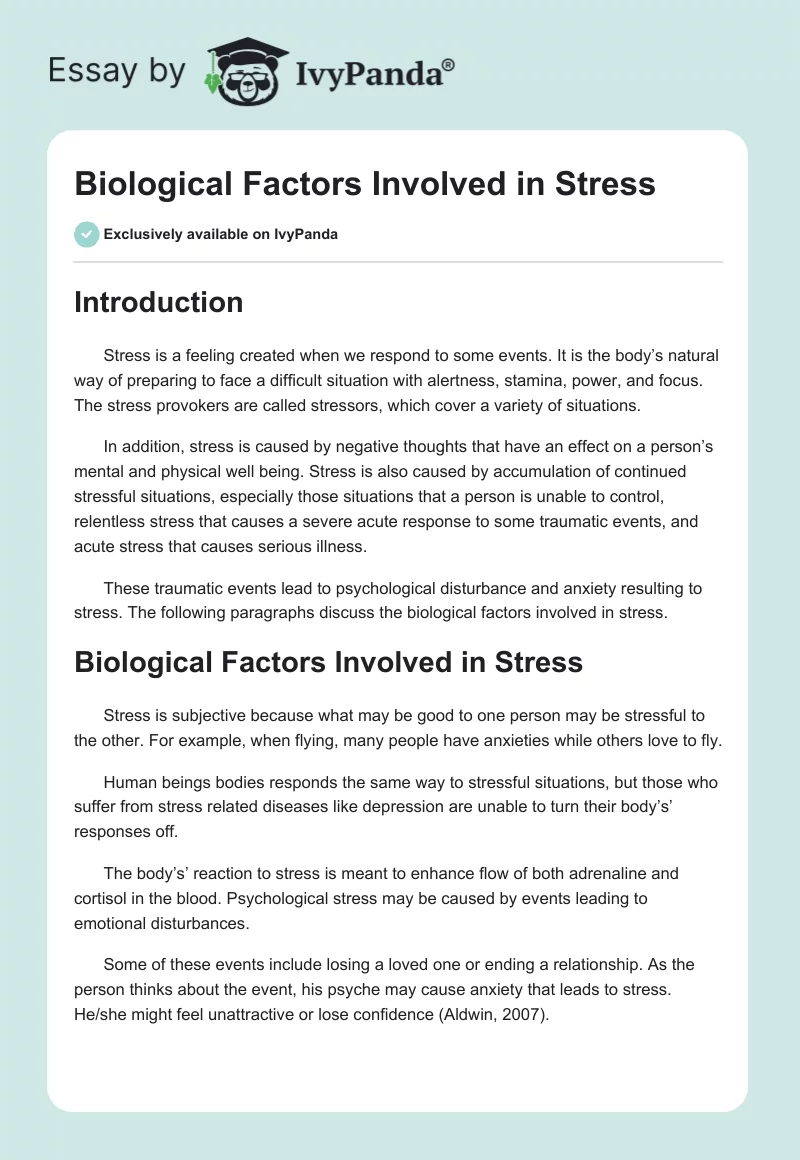 Essay by IvyPanda®

Biological Factors Involved in Stress

Exclusively available on IvyPanda

Introduction

Stress is a feeling created when we respond to some events. It is the body's natural way of preparing to face a difficult situation with alertness, stamina, power, and focus. The stress provokers are called stressors, which cover a variety of situations.

In addition, stress is caused by negative thoughts that have an effect on a person's mental and physical well being. Stress is also caused by accumulation of continued stressful situations, especially those situations that a person is unable to control, relentless stress that causes a severe acute response to some traumatic events, and acute stress that causes serious illness.

These traumatic events lead to psychological disturbance and anxiety resulting to stress. The following paragraphs discuss the biological factors involved in stress.

Biological Factors Involved in Stress

Stress is subjective because what may be good to one person may be stressful to the other. For example, when flying, many people have anxieties while others love to fly.

Human beings bodies responds the same way to stressful situations, but those who suffer from stress related diseases like depression are unable to turn their body's' responses off.

The body's' reaction to stress is meant to enhance flow of both adrenaline and cortisol in the blood. Psychological stress may be caused by events leading to emotional disturbances.

Some of these events include losing a loved one or ending a relationship. As the person thinks about the event, his psyche may cause anxiety that leads to stress. He/she might feel unattractive or lose confidence (Aldwin, 2007).